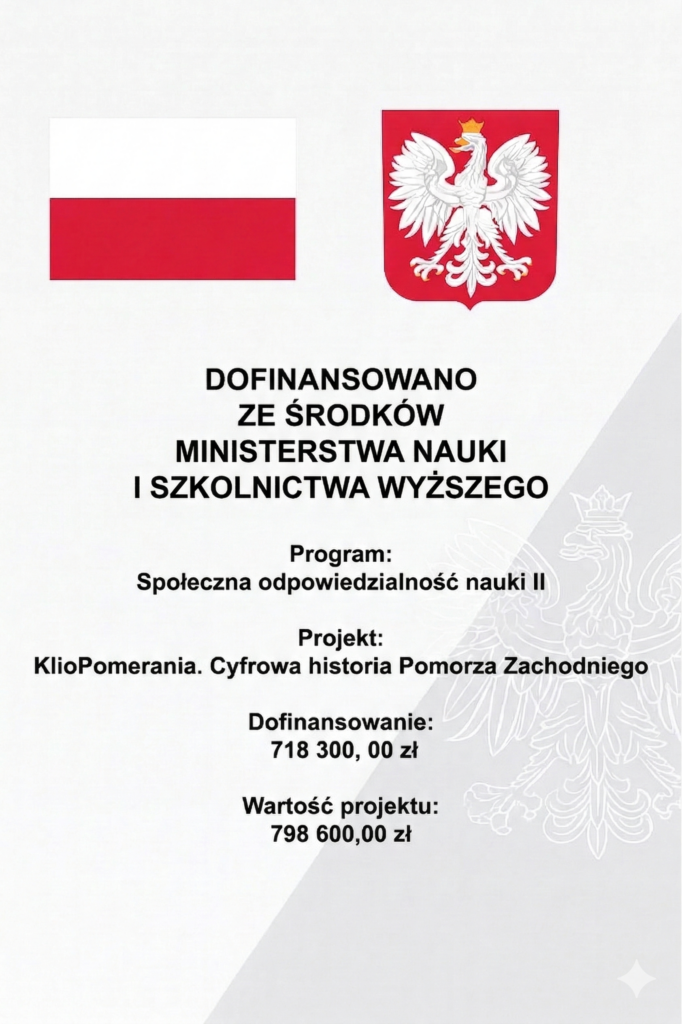 DOFINANSOWANO
ZE ŚRODKÓW
MINISTERSTWA NAUKI
I SZKOLNICTWA WYŻSZEGO

Program:
Społeczna odpowiedzialność nauki II

Projekt:
KlioPomerania. Cyfrowa historia Pomorza Zachodniego

Dofinansowanie:
718 300, 00 zł

Wartość projektu:
798 600,00 zł